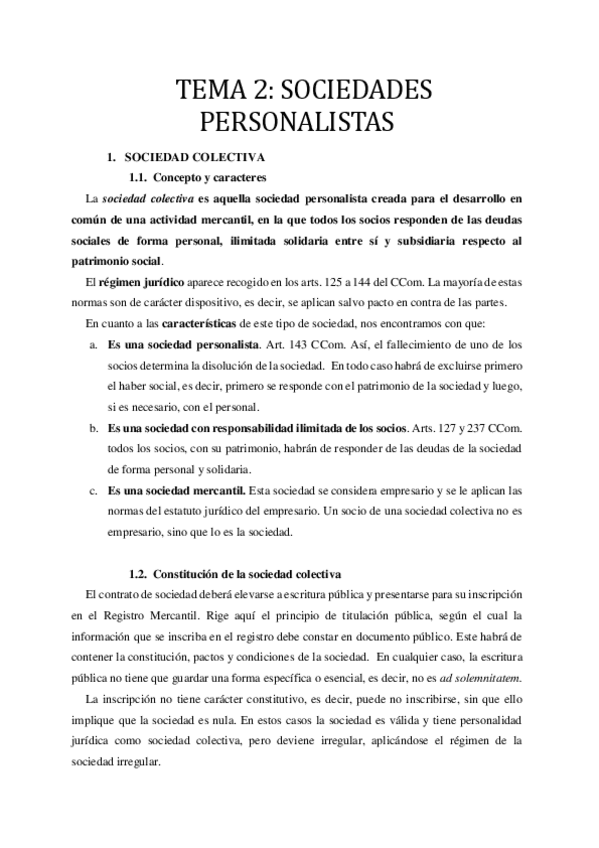 TEMA 2: SOCIEDADES PERSONALISTAS

1. SOCIEDAD COLECTIVA

1.1. Concepto y caracteres

La sociedad colectiva es aquella sociedad personalista creada para el desarrollo en común de una actividad mercantil, en la que todos los socios responden de las deudas sociales de forma personal, ilimitada solidaria entre sí y subsidiaria respecto al patrimonio social.

El régimen jurídico aparece recogido en los arts. 125 a 144 del CCom. La mayoría de estas normas son de carácter dispositivo, es decir, se aplican salvo pacto en contra de las partes.

En cuanto a las características de este tipo de sociedad, nos encontramos con que:

a. Es una sociedad personalista. Art. 143 CCom. Así, el fallecimiento de uno de los socios determina la disolución de la sociedad. En todo caso habrá de excluirse primero el haber social, es decir, primero se responde con el patrimonio de la sociedad y luego, si es necesario, con el personal.

b. Es una sociedad con responsabilidad ilimitada de los socios. Arts. 127 y 237 CCom. todos los socios, con su patrimonio, habrán de responder de las deudas de la sociedad de forma personal y solidaria.

c. Es una sociedad mercantil. Esta sociedad se considera empresario y se le aplican las normas del estatuto jurídico del empresario. Un socio de una sociedad colectiva no es empresario, sino que lo es la sociedad.

1.2. Constitución de la sociedad colectiva

El contrato de sociedad deberá elevarse a escritura pública y presentarse para su inscripción en el Registro Mercantil. Rige aquí el principio de titulación pública, según el cual la información que se inscriba en el registro debe constar en documento público. Este habrá de contener la constitución, pactos y condiciones de la sociedad. En cualquier caso, la escritura pública no tiene que guardar una forma específica o esencial, es decir, no es ad solemnitatem.

La inscripción no tiene carácter constitutivo, es decir, puede no inscribirse, sin que ello implique que la sociedad es nula. En estos casos la sociedad es válida y tiene personalidad jurídica como sociedad colectiva, pero deviene irregular, aplicándose el régimen de la sociedad irregular.